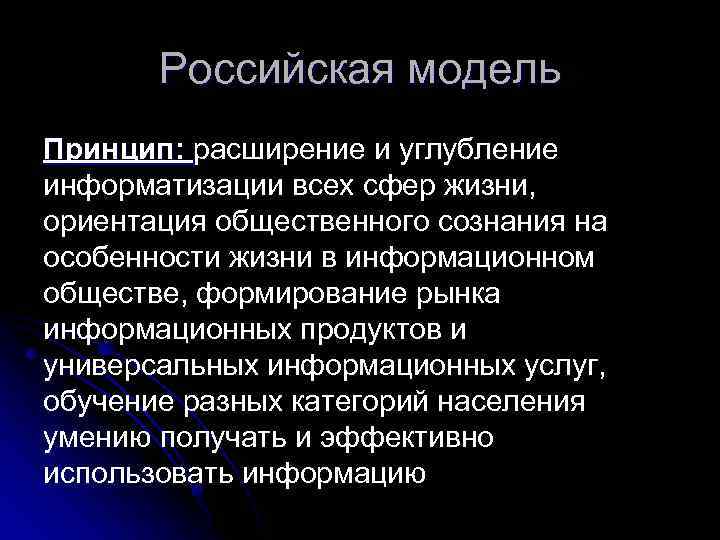 Российская модель

Принцип: расширение и углубление информатизации всех сфер жизни, ориентация общественного сознания на особенности жизни в информационном обществе, формирование рынка информационных продуктов и универсальных информационных услуг, обучение разных категорий населения умению получать и эффективно использовать информацию